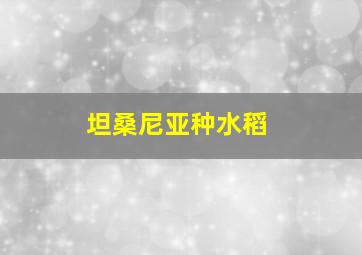 坦桑尼亚种水稻